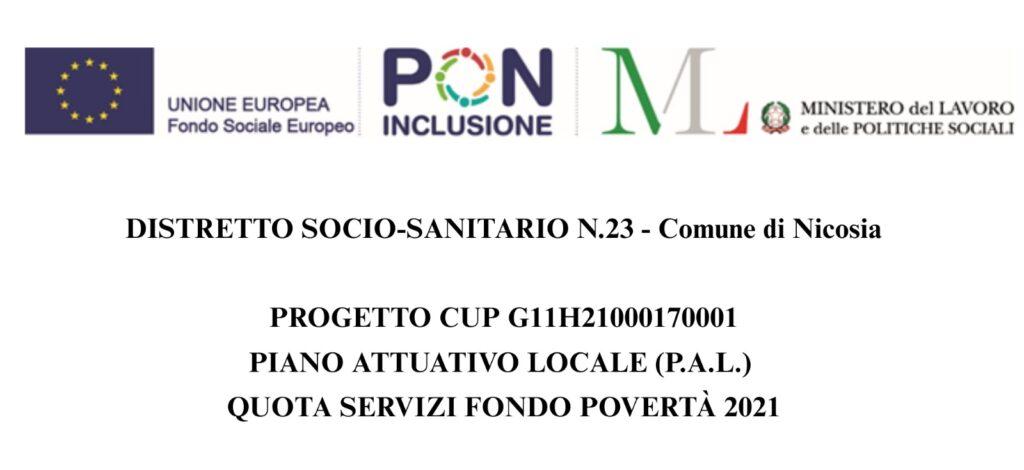 UNIONE EUROPEA
Fondo Sociale Europeo

PON
INCLUSIONE

ML

MINISTERO del LAVORO
e delle POLITICHE SOCIALI

DISTRETTO SOCIO-SANITARIO N.23 - Comune di Nicosia

PROGETTO CUP G11H21000170001
PIANO ATTUATIVO LOCALE (P.A.L.)
QUOTA SERVIZI FONDO POVERTÀ 2021